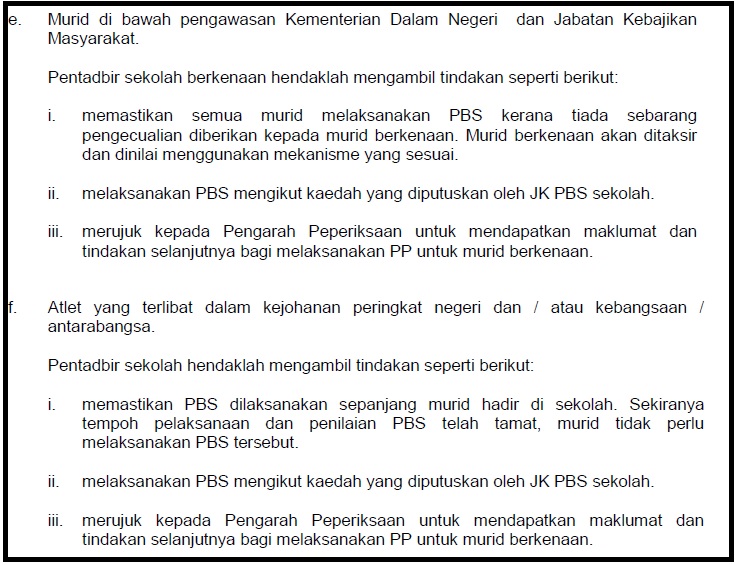 e. Murid di bawah pengawasan Kementerian Dalam Negeri dan Jabatan Kebajikan Masyarakat.

Pentadbir sekolah berkenaan hendaklah mengambil tindakan seperti berikut:

i. memastikan semua murid melaksanakan PBS kerana tiada sebarang pengecualian diberikan kepada murid berkenaan. Murid berkenaan akan ditaksir dan dinilai menggunakan mekanisme yang sesuai.

ii. melaksanakan PBS mengikut kaedah yang diputuskan oleh JK PBS sekolah.

iii. merujuk kepada Pengarah Peperiksaan untuk mendapatkan maklumat dan tindakan selanjutnya bagi melaksanakan PP untuk murid berkenaan.

f. Atlet yang terlibat dalam kejohanan peringkat negeri dan / atau kebangsaan / antarabangsa.

Pentadbir sekolah hendaklah mengambil tindakan seperti berikut:

i. memastikan PBS dilaksanakan sepanjang murid hadir di sekolah. Sekiranya tempoh pelaksanaan dan penilaian PBS telah tamat, murid tidak perlu melaksanakan PBS tersebut.

ii. melaksanakan PBS mengikut kaedah yang diputuskan oleh JK PBS sekolah.

iii. merujuk kepada Pengarah Peperiksaan untuk mendapatkan maklumat dan tindakan selanjutnya bagi melaksanakan PP untuk murid berkenaan.